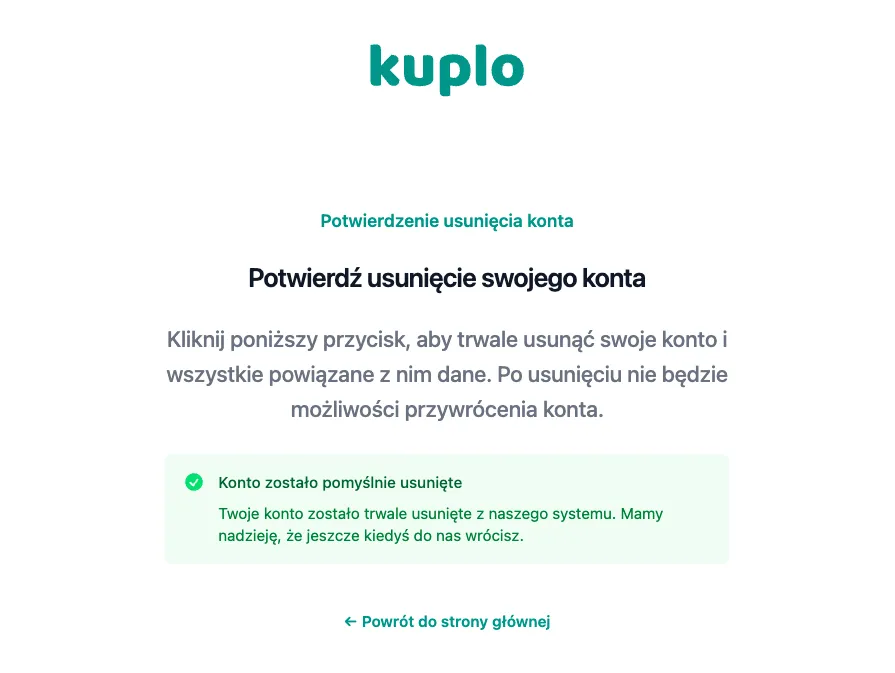 kuplo

Potwierdzenie usunięcia konta

Potwierdź usunięcie swojego konta

Kliknij poniższy przycisk, aby trwale usunąć swoje konto i wszystkie powiązane z nim dane. Po usunięciu nie będzie możliwości przywrócenia konta.

Konto zostało pomyślnie usunięte

Twoje konto zostało trwale usunięte z naszego systemu. Mamy nadzieję, że jeszcze kiedyś do nas wrócisz.

← Powrót do strony głównej